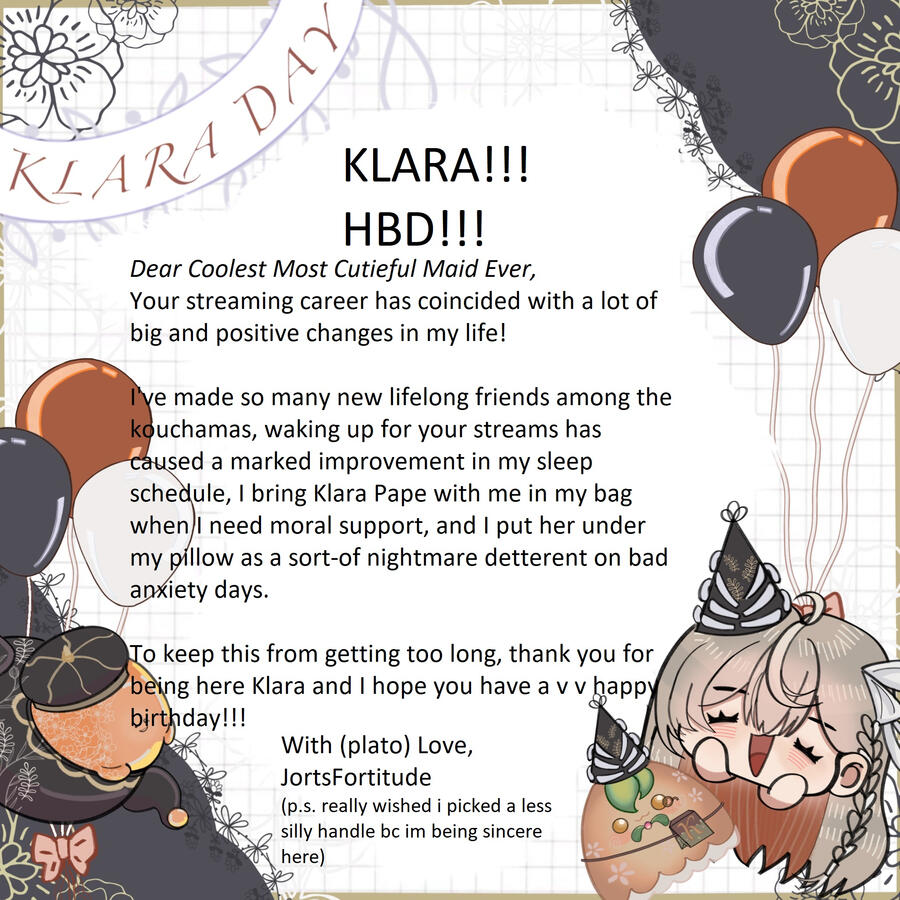 KLARA DAY

KLARA!!!
HBD!!!

Dear Coolest Most Cutieful Maid Ever,
Your streaming career has coincided with a lot of big and positive changes in my life!

I've made so many new lifelong friends among the kouchamas, waking up for your streams has caused a marked improvement in my sleep schedule, I bring Klara Pape with me in my bag when I need moral support, and I put her under my pillow as a sort-of nightmare detterent on bad anxiety days.

To keep this from getting too long, thank you for being here Klara and I hope you have a v v happy birthday!!!

With (plato) Love,
JortsFortitude
(p.s. really wished i picked a less silly handle bc im being sincere here)